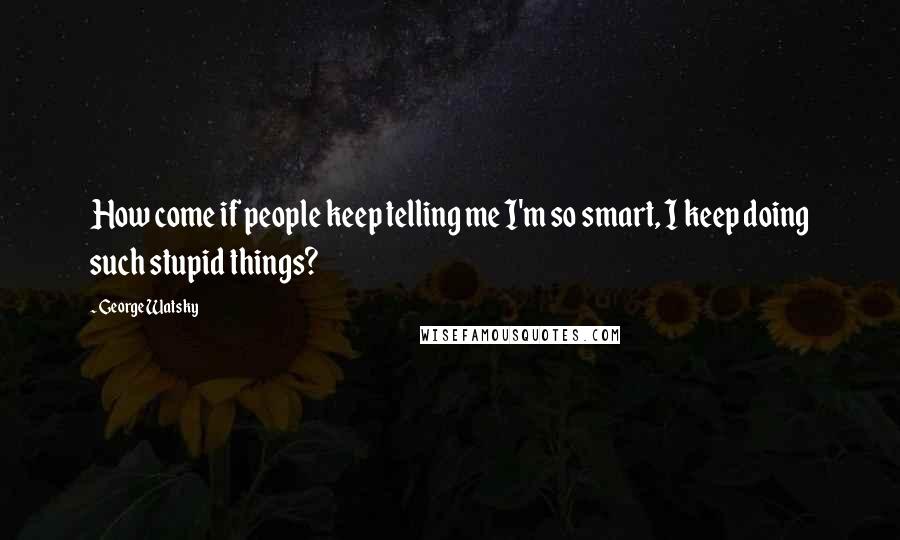 How come if people keep telling me I'm so smart, I keep doing such stupid things?

- George Watsky

WISEFAMOUSQUOTES.COM